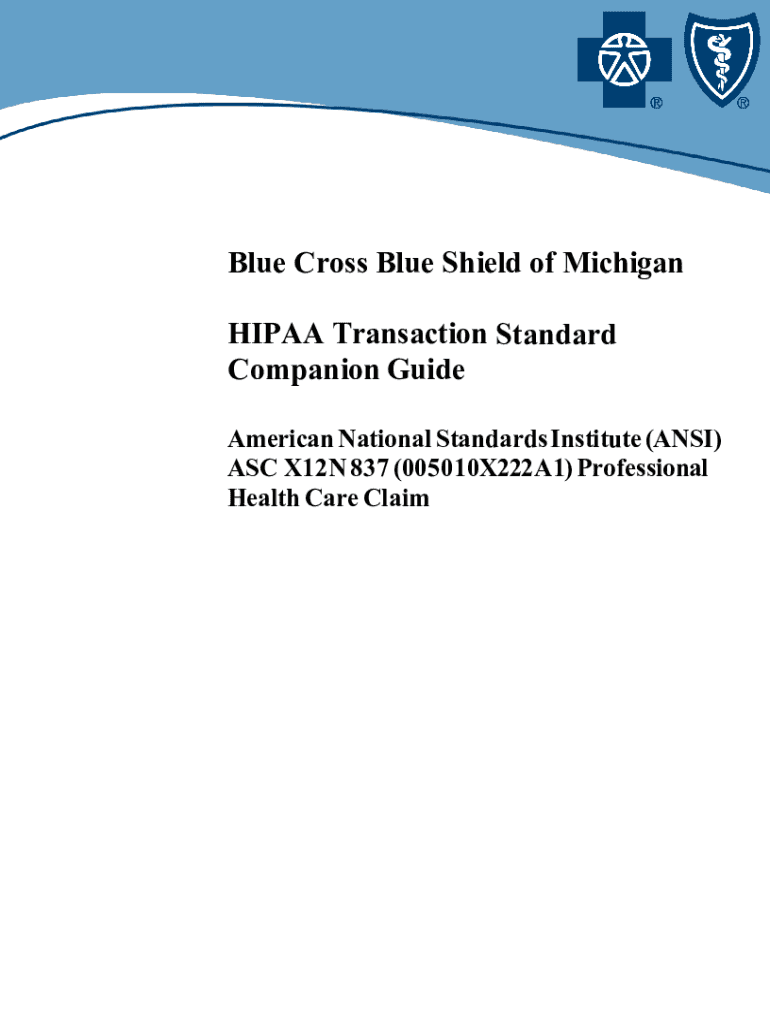 ®
®

Blue Cross Blue Shield of Michigan

HIPAA Transaction Standard Companion Guide

American National Standards Institute (ANSI) ASC X12N 837 (005010X222A1) Professional Health Care Claim